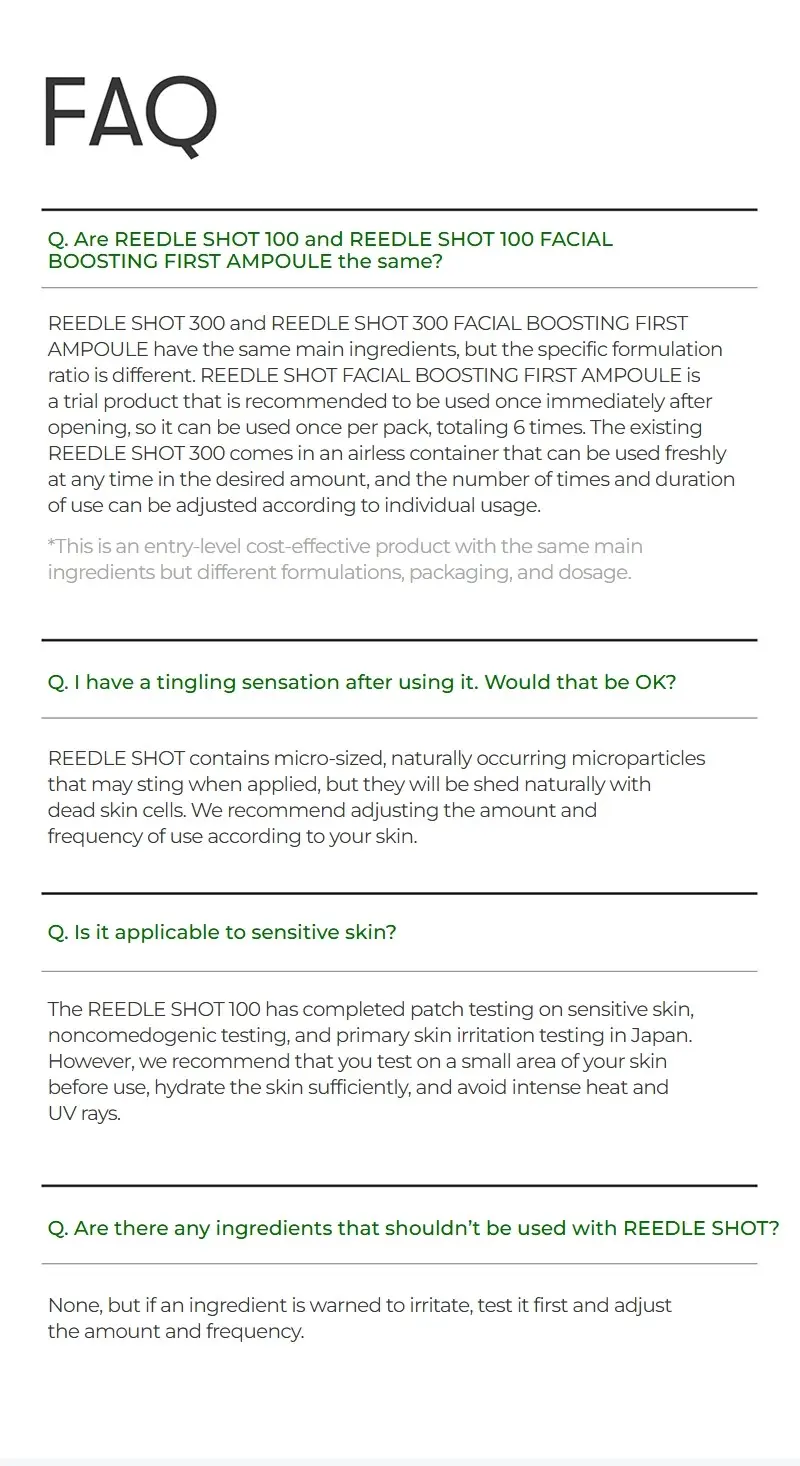 FAQ

Q. Are REEDLE SHOT 100 and REEDLE SHOT 100 FACIAL BOOSTING FIRST AMPOULE the same?

REEDLE SHOT 300 and REEDLE SHOT 300 FACIAL BOOSTING FIRST AMPOULE have the same main ingredients, but the specific formulation ratio is different. REEDLE SHOT FACIAL BOOSTING FIRST AMPOULE is a trial product that is recommended to be used once immediately after opening, so it can be used once per pack, totaling 6 times. The existing REEDLE SHOT 300 comes in an airless container that can be used freshly at any time in the desired amount, and the number of times and duration of use can be adjusted according to individual usage.

*This is an entry-level cost-effective product with the same main ingredients but different formulations, packaging, and dosage.

Q. I have a tingling sensation after using it. Would that be OK?

REEDLE SHOT contains micro-sized, naturally occurring microparticles that may sting when applied, but they will be shed naturally with dead skin cells. We recommend adjusting the amount and frequency of use according to your skin.

Q. Is it applicable to sensitive skin?

The REEDLE SHOT 100 has completed patch testing on sensitive skin, noncomedogenic testing, and primary skin irritation testing in Japan. However, we recommend that you test on a small area of your skin before use, hydrate the skin sufficiently, and avoid intense heat and UV rays.

Q. Are there any ingredients that shouldn't be used with REEDLE SHOT?

None, but if an ingredient is warned to irritate, test it first and adjust the amount and frequency.